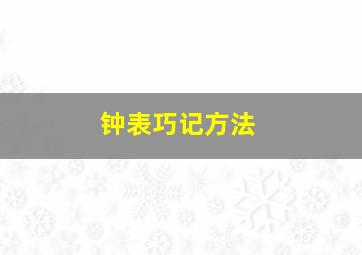 钟表巧记方法